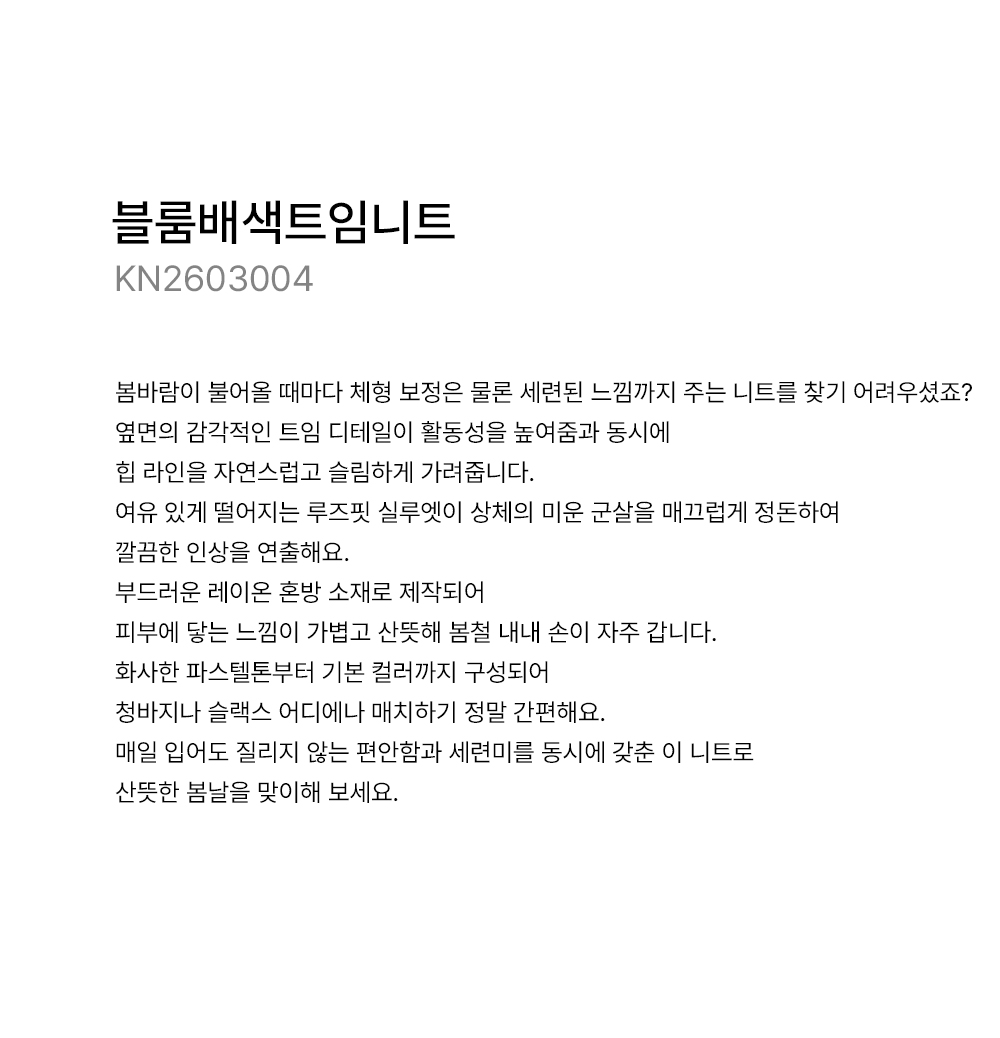 블룸배색트임니트
KN2603004

봄바람이 불어올 때마다 체형 보정은 물론 세련된 느낌까지 주는 니트를 찾기 어려우셨죠?
옆면의 감각적인 트임 디테일이 활동성을 높여줌과 동시에
힙 라인을 자연스럽고 슬림하게 가려줍니다.
여유 있게 떨어지는 루즈핏 실루엣이 상체의 미운 군살을 매끄럽게 정돈하여
깔끔한 인상을 연출해요.
부드러운 레이온 혼방 소재로 제작되어
피부에 닿는 느낌이 가볍고 산뜻해 봄철 내내 손이 자주 갑니다.
화사한 파스텔톤부터 기본 컬러까지 구성되어
청바지나 슬랙스 어디에나 매치하기 정말 간편해요.
매일 입어도 질리지 않는 편안함과 세련미를 동시에 갖춘 이 니트로
산뜻한 봄날을 맞이해 보세요.